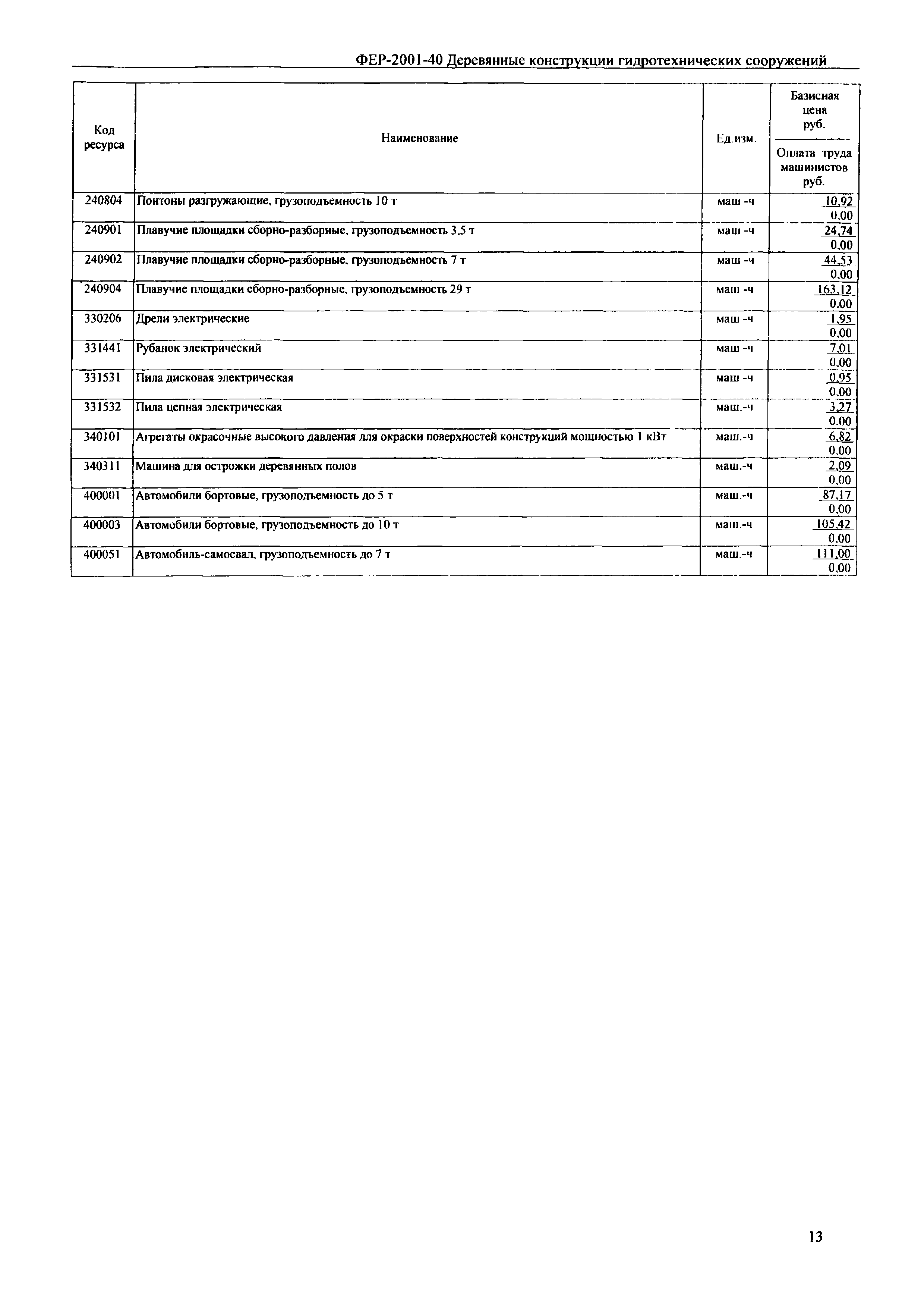 ФЕР-2001-40 Деревянные конструкции гидротехнических сооружений

| Код ресурса | Наименование | Ед.изм. | Базисная цена руб. / Оплата труда машинистов руб. |
|---|---|---|---|
| 240804 | Понтоны разгружающие, грузоподъемность 10 т | маш -ч | 10,92 / 0,00 |
| 240901 | Плавучие площадки сборно-разборные, грузоподъемность 3,5 т | маш -ч | 24,74 / 0,00 |
| 240902 | Плавучие площадки сборно-разборные, грузоподъемность 7 т | маш -ч | 44,53 / 0,00 |
| 240904 | Плавучие площадки сборно-разборные, грузоподъемность 29 т | маш -ч | 163,12 / 0,00 |
| 330206 | Дрели электрические | маш -ч | 1,95 / 0,00 |
| 331441 | Рубанок электрический | маш -ч | 7,01 / 0,00 |
| 331531 | Пила дисковая электрическая | маш -ч | 0,95 / 0,00 |
| 331532 | Пила цепная электрическая | маш.-ч | 3,27 / 0,00 |
| 340101 | Агрегаты окрасочные высокого давления для окраски поверхностей конструкций мощностью 1 кВт | маш.-ч | 6,82 / 0,00 |
| 340311 | Машина для острожки деревянных полов | маш.-ч | 2,09 / 0,00 |
| 400001 | Автомобили бортовые, грузоподъемность до 5 т | маш.-ч | 87,17 / 0,00 |
| 400003 | Автомобили бортовые, грузоподъемность до 10 т | маш.-ч | 105,42 / 0,00 |
| 400051 | Автомобиль-самосвал, грузоподъемность до 7 т | маш.-ч | 111,00 / 0,00 |

13